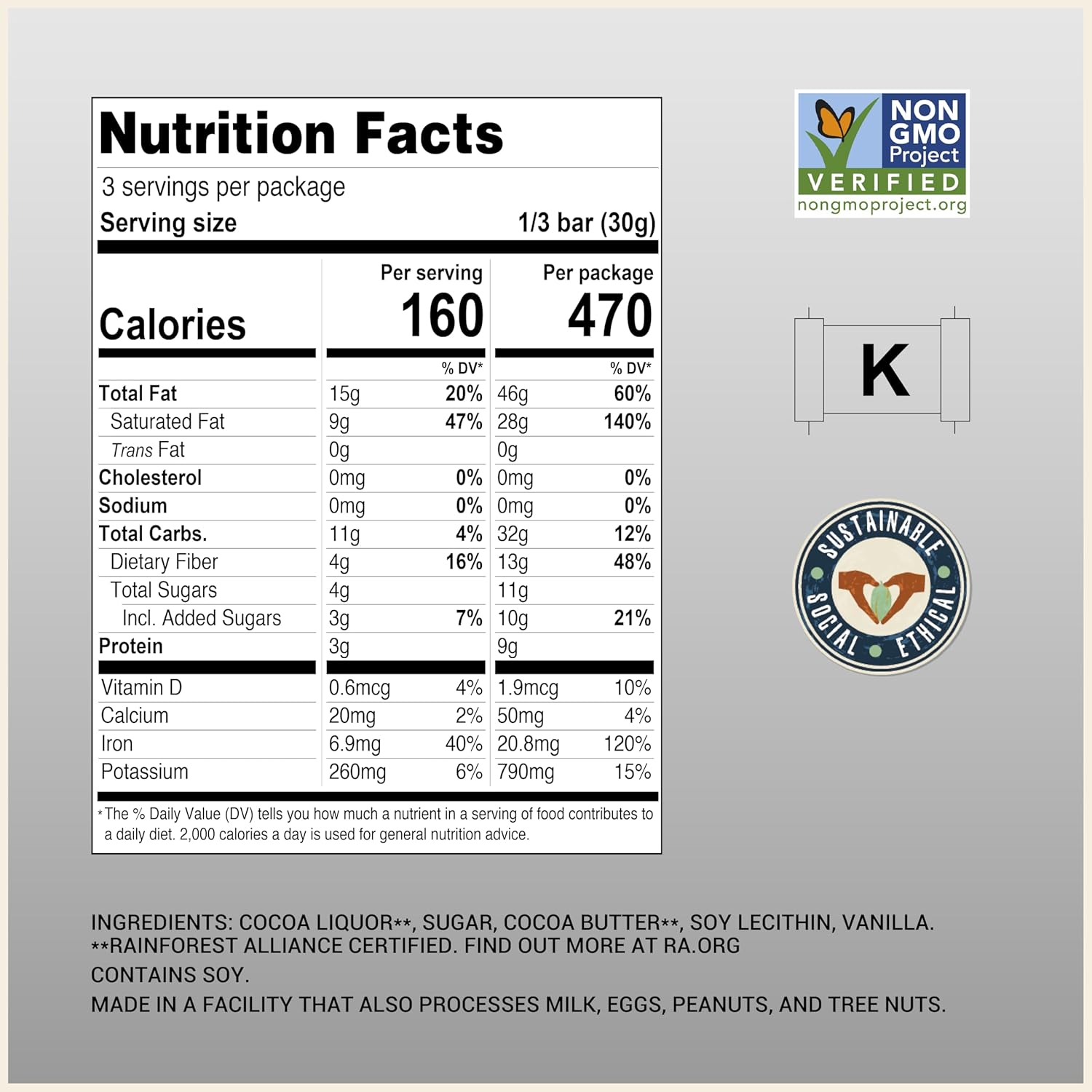 Nutrition Facts

3 servings per package

Serving size 1/3 bar (30g)

| | Per serving | | Per package | |
|---|---|---|---|---|
| Calories | 160 | | 470 | |
| | | % DV* | | % DV* |
| Total Fat | 15g | 20% | 46g | 60% |
| Saturated Fat | 9g | 47% | 28g | 140% |
| Trans Fat | 0g | | 0g | |
| Cholesterol | 0mg | 0% | 0mg | 0% |
| Sodium | 0mg | 0% | 0mg | 0% |
| Total Carbs. | 11g | 4% | 32g | 12% |
| Dietary Fiber | 4g | 16% | 13g | 48% |
| Total Sugars | 4g | | 11g | |
| Incl. Added Sugars | 3g | 7% | 10g | 21% |
| Protein | 3g | | 9g | |
| Vitamin D | 0.6mcg | 4% | 1.9mcg | 10% |
| Calcium | 20mg | 2% | 50mg | 4% |
| Iron | 6.9mg | 40% | 20.8mg | 120% |
| Potassium | 260mg | 6% | 790mg | 15% |

*The % Daily Value (DV) tells you how much a nutrient in a serving of food contributes to a daily diet. 2,000 calories a day is used for general nutrition advice.

NON GMO Project VERIFIED nongmoproject.org

K

SUSTAINABLE SOCIAL ETHICAL

INGREDIENTS: COCOA LIQUOR**, SUGAR, COCOA BUTTER**, SOY LECITHIN, VANILLA.
**RAINFOREST ALLIANCE CERTIFIED. FIND OUT MORE AT RA.ORG

CONTAINS SOY.

MADE IN A FACILITY THAT ALSO PROCESSES MILK, EGGS, PEANUTS, AND TREE NUTS.